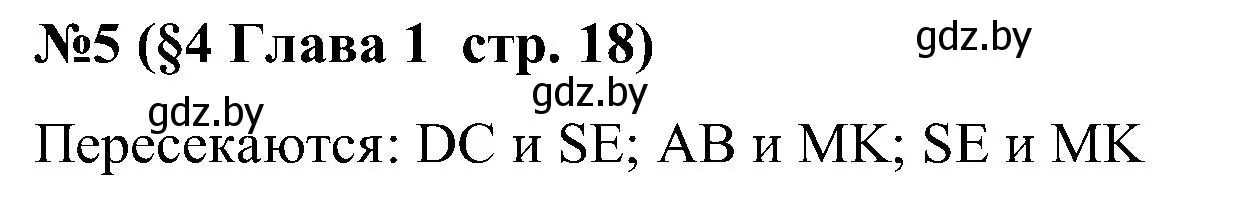 №5 (§4 Глава 1 стр. 18)

gdz.by

gdz.by

gdz.by

Пересекаются: DC и SE; AB и MK; SE и MK